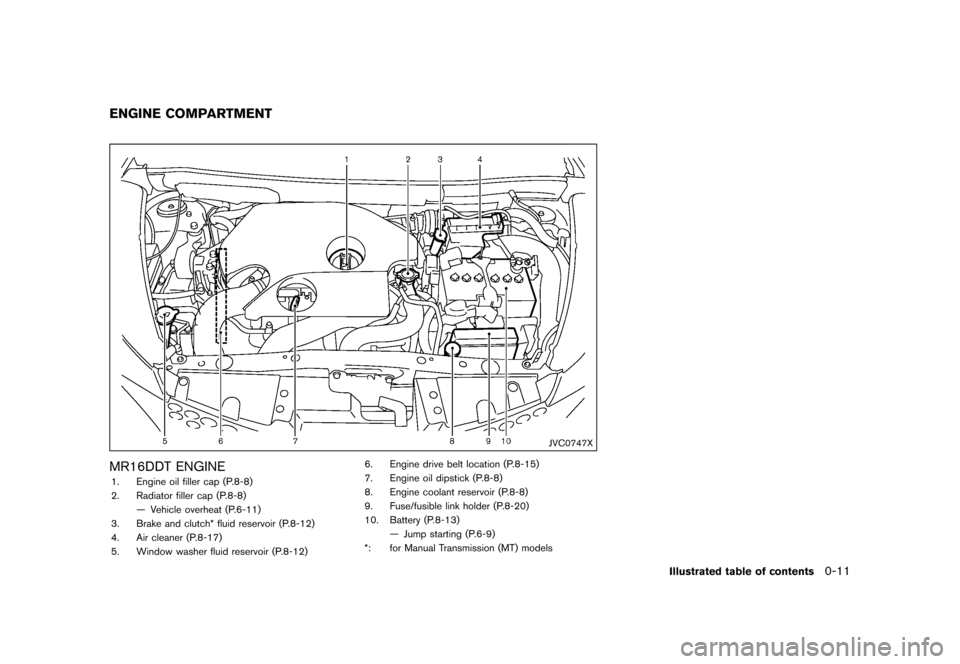 ENGINE COMPARTMENT

1 2 3 4

5 6 7 8 9 10

JVC0747X

MR16DDT ENGINE

1. Engine oil filler cap (P.8-8)
2. Radiator filler cap (P.8-8)
— Vehicle overheat (P.6-11)
3. Brake and clutch* fluid reservoir (P.8-12)
4. Air cleaner (P.8-17)
5. Window washer fluid reservoir (P.8-12)

6. Engine drive belt location (P.8-15)
7. Engine oil dipstick (P.8-8)
8. Engine coolant reservoir (P.8-8)
9. Fuse/fusible link holder (P.8-20)
10. Battery (P.8-13)
— Jump starting (P.6-9)
*: for Manual Transmission (MT) models

Illustrated table of contents 0-11

carmanualsonline.info